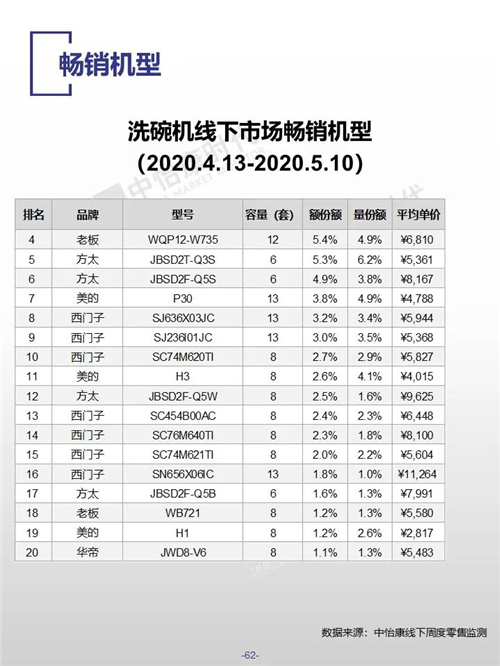 畅销机型

洗碗机线下市场畅销机型
(2020.4.13-2020.5.10)

| 排名 | 品牌 | 型号 | 容量（套） | 额份额 | 量份额 | 平均单价 |
|---|---|---|---|---|---|---|
| 4 | 老板 | WQP12-W735 | 12 | 5.4% | 4.9% | ¥6,810 |
| 5 | 方太 | JBSD2T-Q3S | 6 | 5.3% | 6.2% | ¥5,361 |
| 6 | 方太 | JBSD2F-Q5S | 6 | 4.9% | 3.8% | ¥8,167 |
| 7 | 美的 | P30 | 13 | 3.8% | 4.9% | ¥4,788 |
| 8 | 西门子 | SJ636X03JC | 13 | 3.2% | 3.4% | ¥5,944 |
| 9 | 西门子 | SJ236I01JC | 13 | 3.0% | 3.5% | ¥5,368 |
| 10 | 西门子 | SC74M620TI | 8 | 2.7% | 2.9% | ¥5,827 |
| 11 | 美的 | H3 | 8 | 2.6% | 4.1% | ¥4,015 |
| 12 | 方太 | JBSD2F-Q5W | 8 | 2.5% | 1.6% | ¥9,625 |
| 13 | 西门子 | SC454B00AC | 8 | 2.4% | 2.3% | ¥6,448 |
| 14 | 西门子 | SC76M640TI | 8 | 2.3% | 1.8% | ¥8,100 |
| 15 | 西门子 | SC74M621TI | 8 | 2.0% | 2.2% | ¥5,604 |
| 16 | 西门子 | SN656X06IC | 13 | 1.8% | 1.0% | ¥11,264 |
| 17 | 方太 | JBSD2F-Q5B | 6 | 1.6% | 1.3% | ¥7,991 |
| 18 | 老板 | WB721 | 8 | 1.2% | 1.3% | ¥5,580 |
| 19 | 美的 | H1 | 8 | 1.2% | 2.6% | ¥2,817 |
| 20 | 华帝 | JWD8-V6 | 8 | 1.1% | 1.3% | ¥5,483 |

数据来源：中怡康线下周度零售监测

-62-